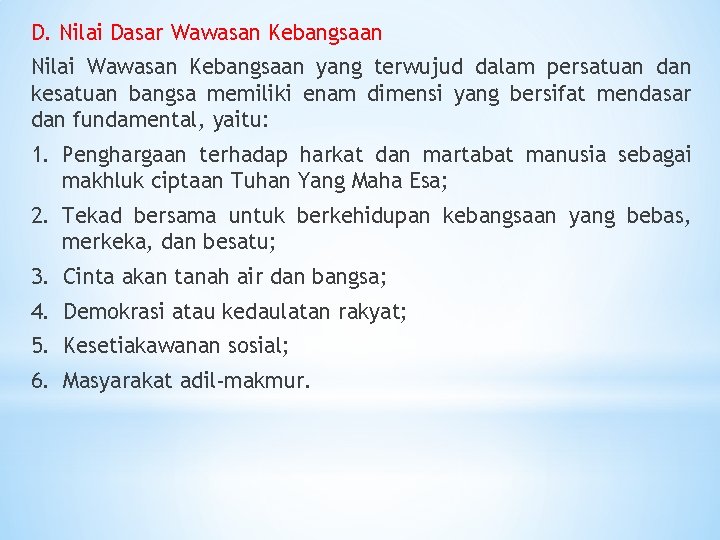 D. Nilai Dasar Wawasan Kebangsaan

Nilai Wawasan Kebangsaan yang terwujud dalam persatuan dan kesatuan bangsa memiliki enam dimensi yang bersifat mendasar dan fundamental, yaitu:

1. Penghargaan terhadap harkat dan martabat manusia sebagai makhluk ciptaan Tuhan Yang Maha Esa;
2. Tekad bersama untuk berkehidupan kebangsaan yang bebas, merkeka, dan besatu;
3. Cinta akan tanah air dan bangsa;
4. Demokrasi atau kedaulatan rakyat;
5. Kesetiakawanan sosial;
6. Masyarakat adil-makmur.